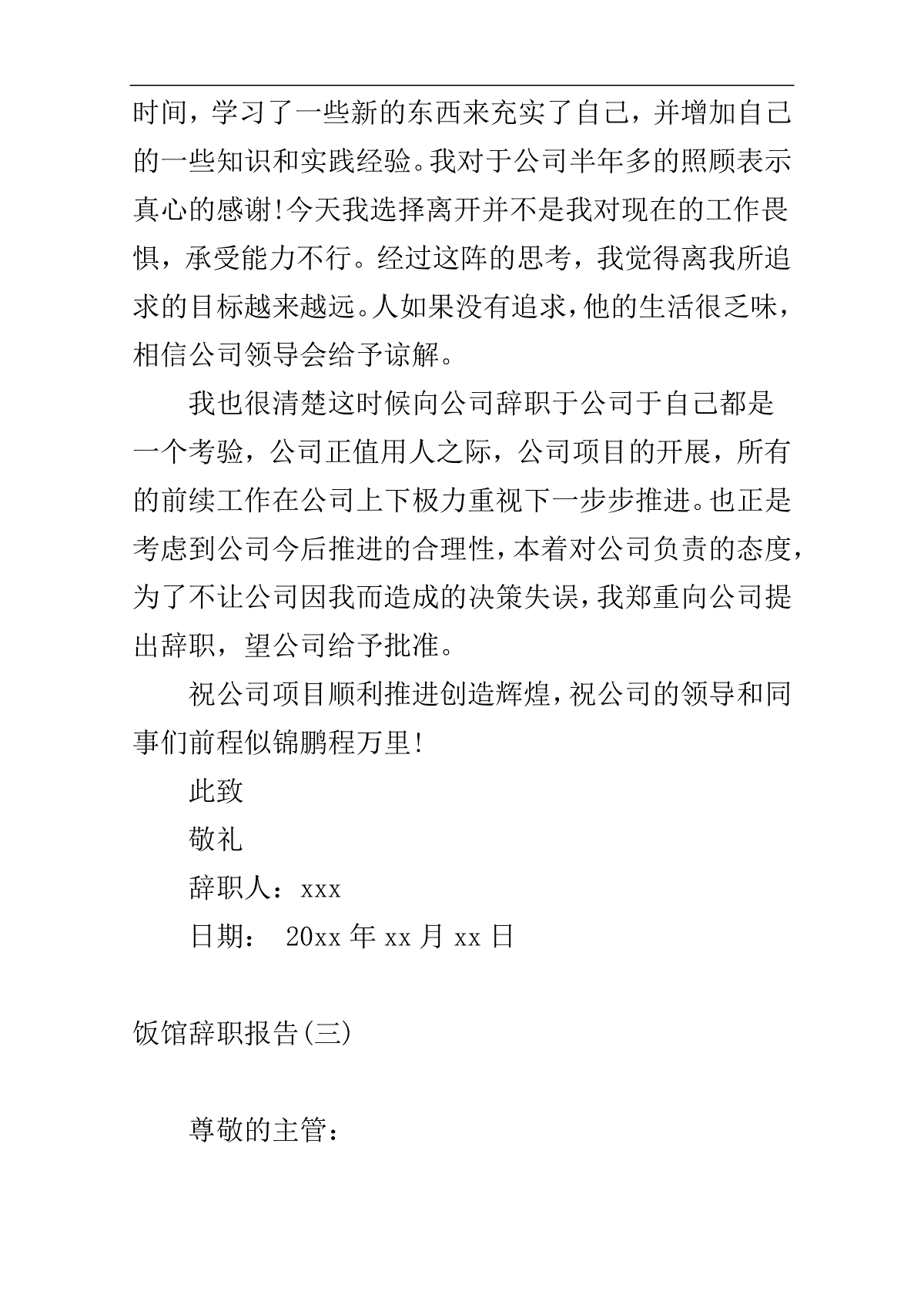 时间，学习了一些新的东西来充实了自己，并增加自己的一些知识和实践经验。我对于公司半年多的照顾表示真心的感谢!今天我选择离开并不是我对现在的工作畏惧，承受能力不行。经过这阵的思考，我觉得离我所追求的目标越来越远。人如果没有追求，他的生活很乏味，相信公司领导会给予谅解。

我也很清楚这时候向公司辞职于公司于自己都是一个考验，公司正值用人之际，公司项目的开展，所有的前续工作在公司上下极力重视下一步步推进。也正是考虑到公司今后推进的合理性，本着对公司负责的态度，为了不让公司因我而造成的决策失误，我郑重向公司提出辞职，望公司给予批准。

祝公司项目顺利推进创造辉煌，祝公司的领导和同事们前程似锦鹏程万里!

此致

敬礼

辞职人：xxx

日期： 20xx 年 xx 月 xx 日

饭馆辞职报告(三)

尊敬的主管：